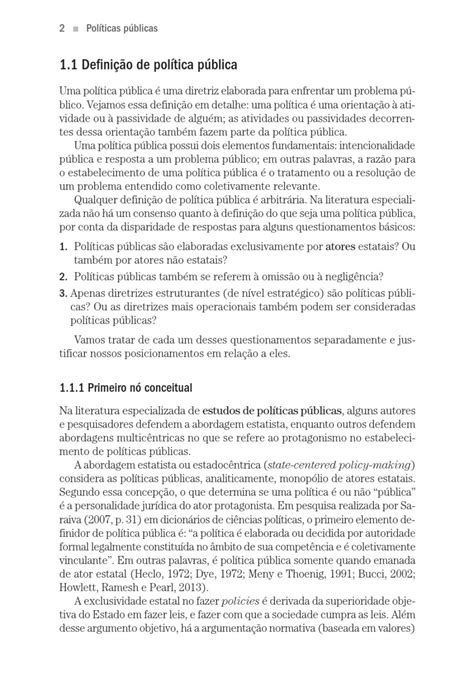 2 ■ Políticas públicas

1.1 Definição de política pública

Uma política pública é uma diretriz elaborada para enfrentar um problema público. Vejamos essa definição em detalhe: uma política é uma orientação à atividade ou à passividade de alguém; as atividades ou passividades decorrentes dessa orientação também fazem parte da política pública.

Uma política pública possui dois elementos fundamentais: intencionalidade pública e resposta a um problema público; em outras palavras, a razão para o estabelecimento de uma política pública é o tratamento ou a resolução de um problema entendido como coletivamente relevante.

Qualquer definição de política pública é arbitrária. Na literatura especializada não há um consenso quanto à definição do que seja uma política pública, por conta da disparidade de respostas para alguns questionamentos básicos:

1. Políticas públicas são elaboradas exclusivamente por atores estatais? Ou também por atores não estatais?
2. Políticas públicas também se referem à omissão ou à negligência?
3. Apenas diretrizes estruturantes (de nível estratégico) são políticas públicas? Ou as diretrizes mais operacionais também podem ser consideradas políticas públicas?

Vamos tratar de cada um desses questionamentos separadamente e justificar nossos posicionamentos em relação a eles.

1.1.1 Primeiro nó conceitual

Na literatura especializada de estudos de políticas públicas, alguns autores e pesquisadores defendem a abordagem estatista, enquanto outros defendem abordagens multicêntricas no que se refere ao protagonismo no estabelecimento de políticas públicas.

A abordagem estatista ou estadocêntrica (state-centered policy-making) considera as políticas públicas, analiticamente, monopólio de atores estatais. Segundo essa concepção, o que determina se uma política é ou não "pública" é a personalidade jurídica do ator protagonista. Em pesquisa realizada por Saraiva (2007, p. 31) em dicionários de ciências políticas, o primeiro elemento definidor de política pública é: "a política é elaborada ou decidida por autoridade formal legalmente constituída no âmbito de sua competência e é coletivamente vinculante". Em outras palavras, é política pública somente quando emanada de ator estatal (Heclo, 1972; Dye, 1972; Meny e Thoenig, 1991; Bucci, 2002; Howlett, Ramesh e Pearl, 2013).

A exclusividade estatal no fazer policies é derivada da superioridade objetiva do Estado em fazer leis, e fazer com que a sociedade cumpra as leis. Além desse argumento objetivo, há a argumentação normativa (baseada em valores)